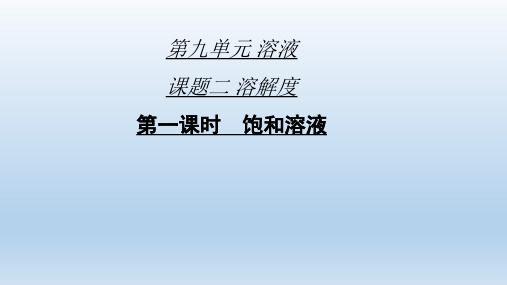 第九单元 溶液

课题二 溶解度

第一课时　饱和溶液